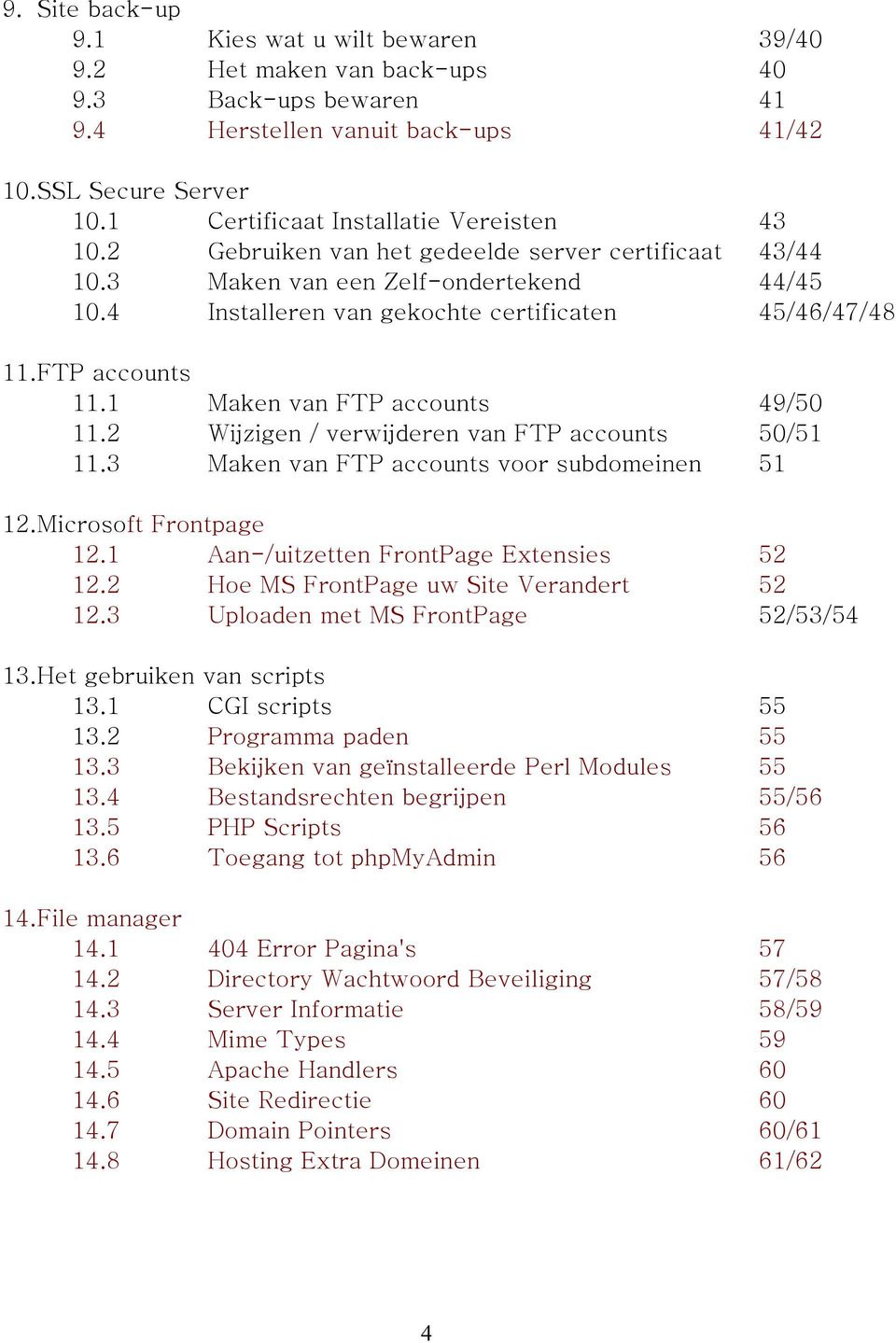 9. Site back-up
9.1 Kies wat u wilt bewaren 39/40
9.2 Het maken van back-ups 40
9.3 Back-ups bewaren 41
9.4 Herstellen vanuit back-ups 41/42

10.SSL Secure Server
10.1 Certificaat Installatie Vereisten 43
10.2 Gebruiken van het gedeelde server certificaat 43/44
10.3 Maken van een Zelf-ondertekend 44/45
10.4 Installeren van gekochte certificaten 45/46/47/48

11.FTP accounts
11.1 Maken van FTP accounts 49/50
11.2 Wijzigen / verwijderen van FTP accounts 50/51
11.3 Maken van FTP accounts voor subdomeinen 51

12.Microsoft Frontpage
12.1 Aan-/uitzetten FrontPage Extensies 52
12.2 Hoe MS FrontPage uw Site Verandert 52
12.3 Uploaden met MS FrontPage 52/53/54

13.Het gebruiken van scripts
13.1 CGI scripts 55
13.2 Programma paden 55
13.3 Bekijken van geïnstalleerde Perl Modules 55
13.4 Bestandsrechten begrijpen 55/56
13.5 PHP Scripts 56
13.6 Toegang tot phpMyAdmin 56

14.File manager
14.1 404 Error Pagina's 57
14.2 Directory Wachtwoord Beveiliging 57/58
14.3 Server Informatie 58/59
14.4 Mime Types 59
14.5 Apache Handlers 60
14.6 Site Redirectie 60
14.7 Domain Pointers 60/61
14.8 Hosting Extra Domeinen 61/62

4